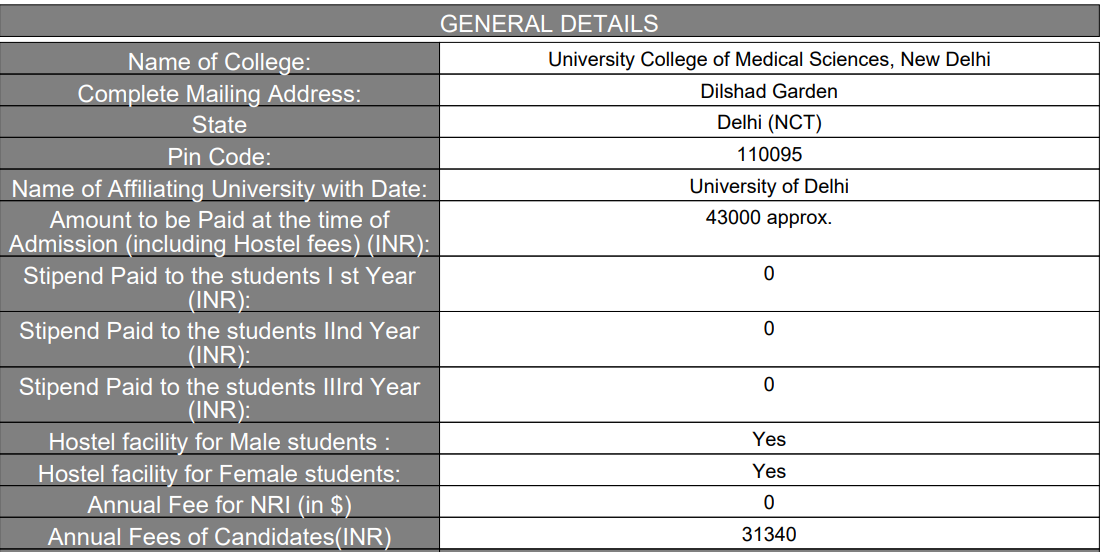 GENERAL DETAILS

| | |
|---|---|
| Name of College: | University College of Medical Sciences, New Delhi |
| Complete Mailing Address: | Dilshad Garden |
| State | Delhi (NCT) |
| Pin Code: | 110095 |
| Name of Affiliating University with Date: | University of Delhi |
| Amount to be Paid at the time of Admission (including Hostel fees) (INR): | 43000 approx. |
| Stipend Paid to the students I st Year (INR): | 0 |
| Stipend Paid to the students IInd Year (INR): | 0 |
| Stipend Paid to the students IIIrd Year (INR): | 0 |
| Hostel facility for Male students : | Yes |
| Hostel facility for Female students: | Yes |
| Annual Fee for NRI (in $) | 0 |
| Annual Fees of Candidates(INR) | 31340 |